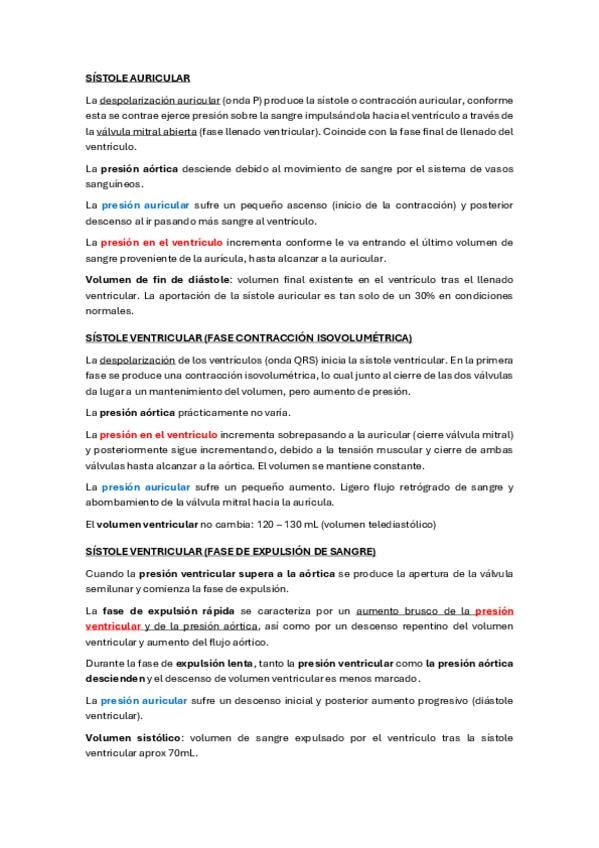 SÍSTOLE AURICULAR

La despolarización auricular (onda P) produce la sístole o contracción auricular, conforme esta se contrae ejerce presión sobre la sangre impulsándola hacia el ventrículo a través de la válvula mitral abierta (fase llenado ventricular). Coincide con la fase final de llenado del ventrículo.

La presión aórtica desciende debido al movimiento de sangre por el sistema de vasos sanguíneos.

La presión auricular sufre un pequeño ascenso (inicio de la contracción) y posterior descenso al ir pasando más sangre al ventrículo.

La presión en el ventrículo incrementa conforme le va entrando el último volumen de sangre proveniente de la aurícula, hasta alcanzar a la auricular.

Volumen de fin de diástole: volumen final existente en el ventrículo tras el llenado ventricular. La aportación de la sístole auricular es tan solo de un 30% en condiciones normales.

SÍSTOLE VENTRICULAR (FASE CONTRACCIÓN ISOVOLUMÉTRICA)

La despolarización de los ventrículos (onda QRS) inicia la sístole ventricular. En la primera fase se produce una contracción isovolumétrica, lo cual junto al cierre de las dos válvulas da lugar a un mantenimiento del volumen, pero aumento de presión.

La presión aórtica prácticamente no varía.

La presión en el ventrículo incrementa sobrepasando a la auricular (cierre válvula mitral) y posteriormente sigue incrementando, debido a la tensión muscular y cierre de ambas válvulas hasta alcanzar a la aórtica. El volumen se mantiene constante.

La presión auricular sufre un pequeño aumento. Ligero flujo retrógrado de sangre y abombamiento de la válvula mitral hacia la aurícula.

El volumen ventricular no cambia: 120 – 130 mL (volumen telediastólico)

SÍSTOLE VENTRICULAR (FASE DE EXPULSIÓN DE SANGRE)

Cuando la presión ventricular supera a la aórtica se produce la apertura de la válvula semilunar y comienza la fase de expulsión.

La fase de expulsión rápida se caracteriza por un aumento brusco de la presión ventricular y de la presión aórtica, así como por un descenso repentino del volumen ventricular y aumento del flujo aórtico.

Durante la fase de expulsión lenta, tanto la presión ventricular como la presión aórtica descienden y el descenso de volumen ventricular es menos marcado.

La presión auricular sufre un descenso inicial y posterior aumento progresivo (diástole ventricular).

Volumen sistólico: volumen de sangre expulsado por el ventrículo tras la sístole ventricular aprox 70mL.